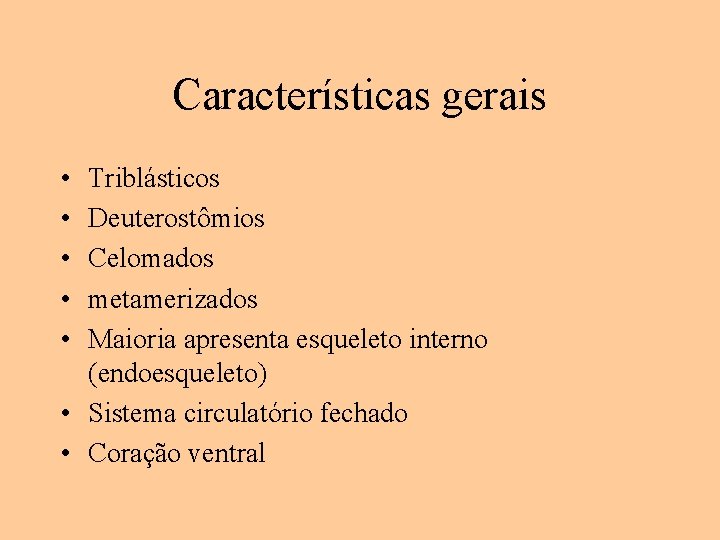 Características gerais

• Triblásticos
• Deuterostômios
• Celomados
• metamerizados
• Maioria apresenta esqueleto interno (endoesqueleto)
• Sistema circulatório fechado
• Coração ventral